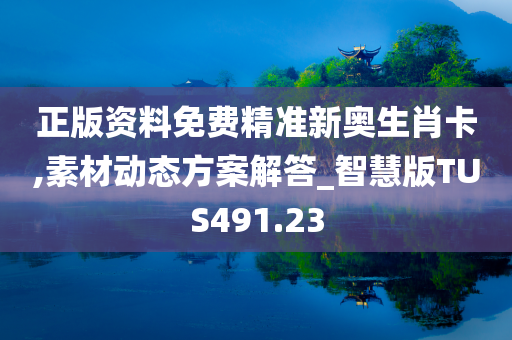 正版资料免费精准新奥生肖卡,素材动态方案解答_智慧版TUS491.23